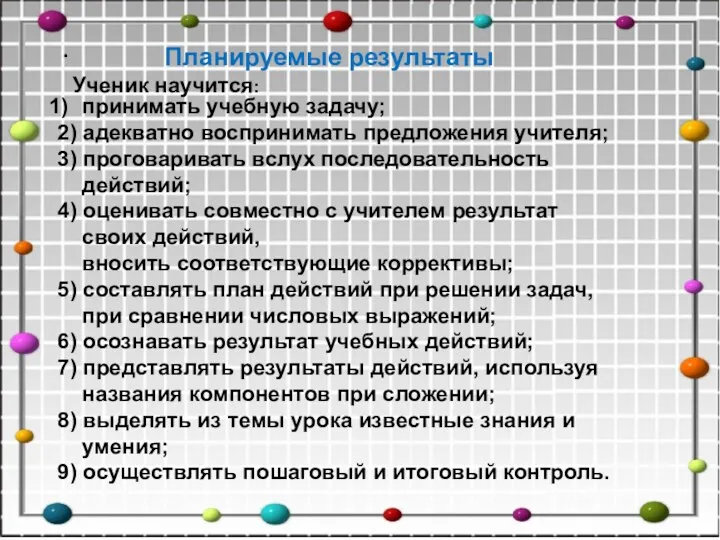 .

Планируемые результаты

Ученик научится:

1) принимать учебную задачу;
2) адекватно воспринимать предложения учителя;
3) проговаривать вслух последовательность действий;
4) оценивать совместно с учителем результат своих действий, вносить соответствующие коррективы;
5) составлять план действий при решении задач, при сравнении числовых выражений;
6) осознавать результат учебных действий;
7) представлять результаты действий, используя названия компонентов при сложении;
8) выделять из темы урока известные знания и умения;
9) осуществлять пошаговый и итоговый контроль.